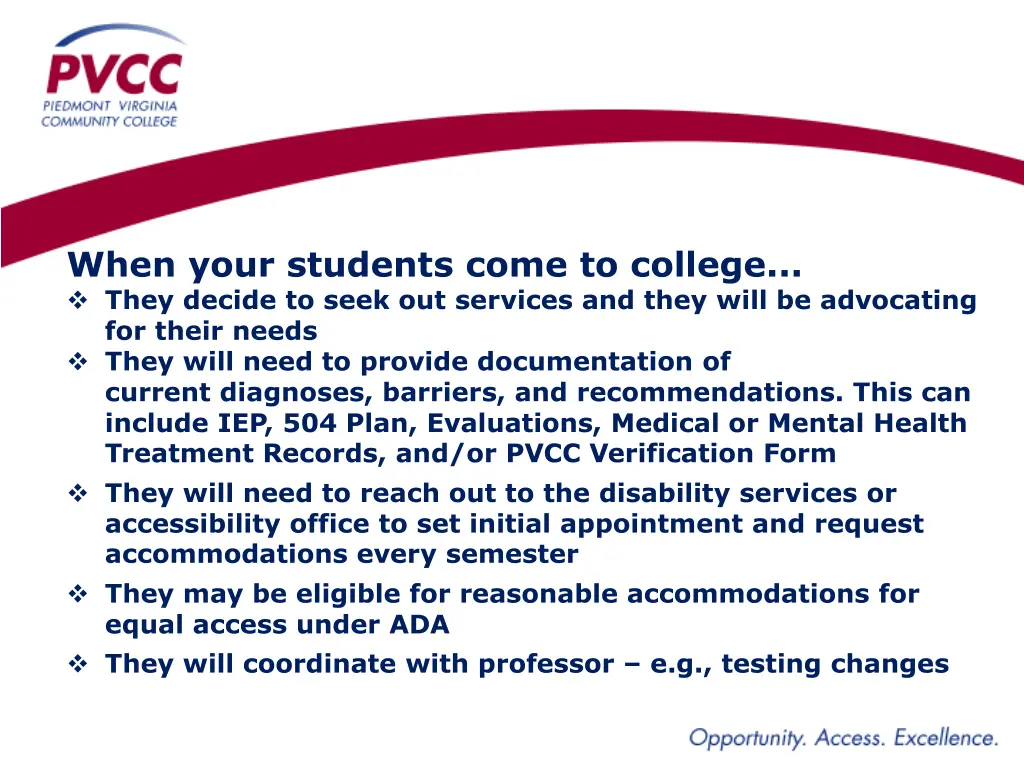 PVCC
PIEDMONT VIRGINIA COMMUNITY COLLEGE

When your students come to college...

❖ They decide to seek out services and they will be advocating for their needs
❖ They will need to provide documentation of current diagnoses, barriers, and recommendations. This can include IEP, 504 Plan, Evaluations, Medical or Mental Health Treatment Records, and/or PVCC Verification Form
❖ They will need to reach out to the disability services or accessibility office to set initial appointment and request accommodations every semester
❖ They may be eligible for reasonable accommodations for equal access under ADA
❖ They will coordinate with professor – e.g., testing changes

Opportunity. Access. Excellence.